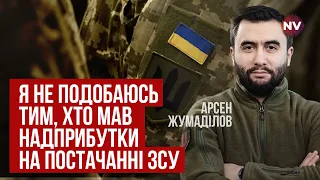 NV

Я НЕ ПОДОБАЮСЬ ТИМ, ХТО МАВ НАДПРИБУТКИ НА ПОСТАЧАННІ ЗСУ

АРСЕН ЖУМАДІЛОВ